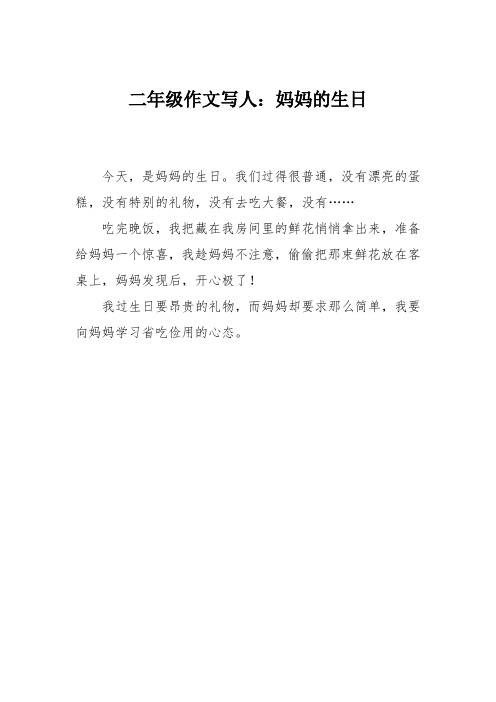 二年级作文写人：妈妈的生日

今天，是妈妈的生日。我们过得很普通，没有漂亮的蛋糕，没有特别的礼物，没有去吃大餐，没有……

吃完晚饭，我把藏在我房间里的鲜花悄悄拿出来，准备给妈妈一个惊喜，我趁妈妈不注意，偷偷把那束鲜花放在客桌上，妈妈发现后，开心极了！

我过生日要昂贵的礼物，而妈妈却要求那么简单，我要向妈妈学习省吃俭用的心态。